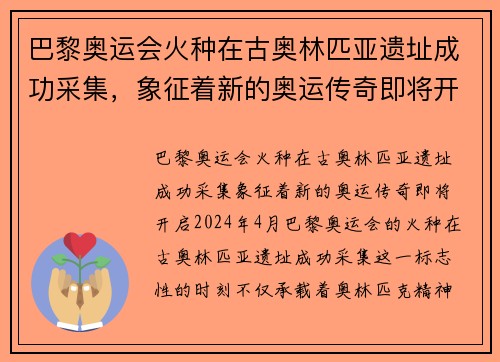 巴黎奥运会火种在古奥林匹亚遗址成功采集，象征着新的奥运传奇即将开

巴黎奥运会火种在古奥林匹亚遗址成功采集象征着新的奥运传奇即将开启2024年4月巴黎奥运会的火种在古奥林匹亚遗址成功采集这一标志性的时刻不仅承载着奥林匹克精神